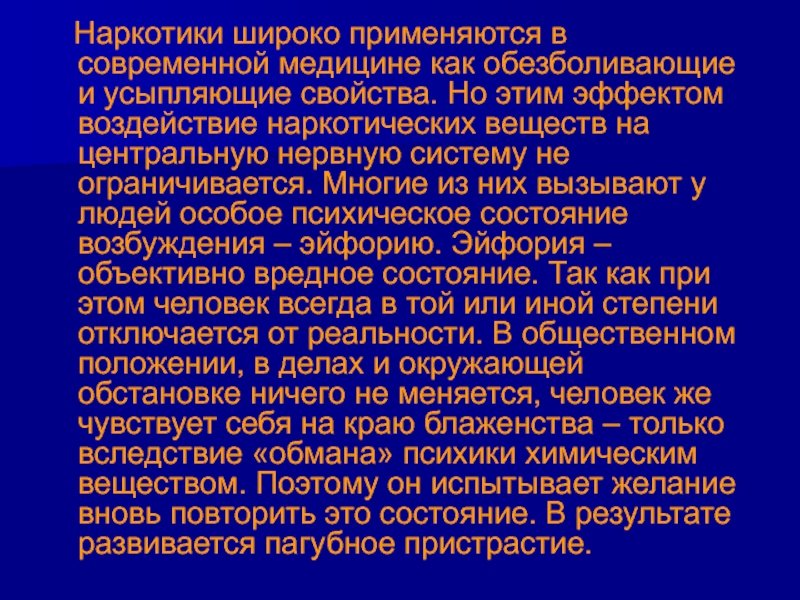 Наркотики широко применяются в современной медицине как обезболивающие и усыпляющие свойства. Но этим эффектом воздействие наркотических веществ на центральную нервную систему не ограничивается. Многие из них вызывают у людей особое психическое состояние возбуждения – эйфорию. Эйфория – объективно вредное состояние. Так как при этом человек всегда в той или иной степени отключается от реальности. В общественном положении, в делах и окружающей обстановке ничего не меняется, человек же чувствует себя на краю блаженства – только вследствие «обмана» психики химическим веществом. Поэтому он испытывает желание вновь повторить это состояние. В результате развивается пагубное пристрастие.